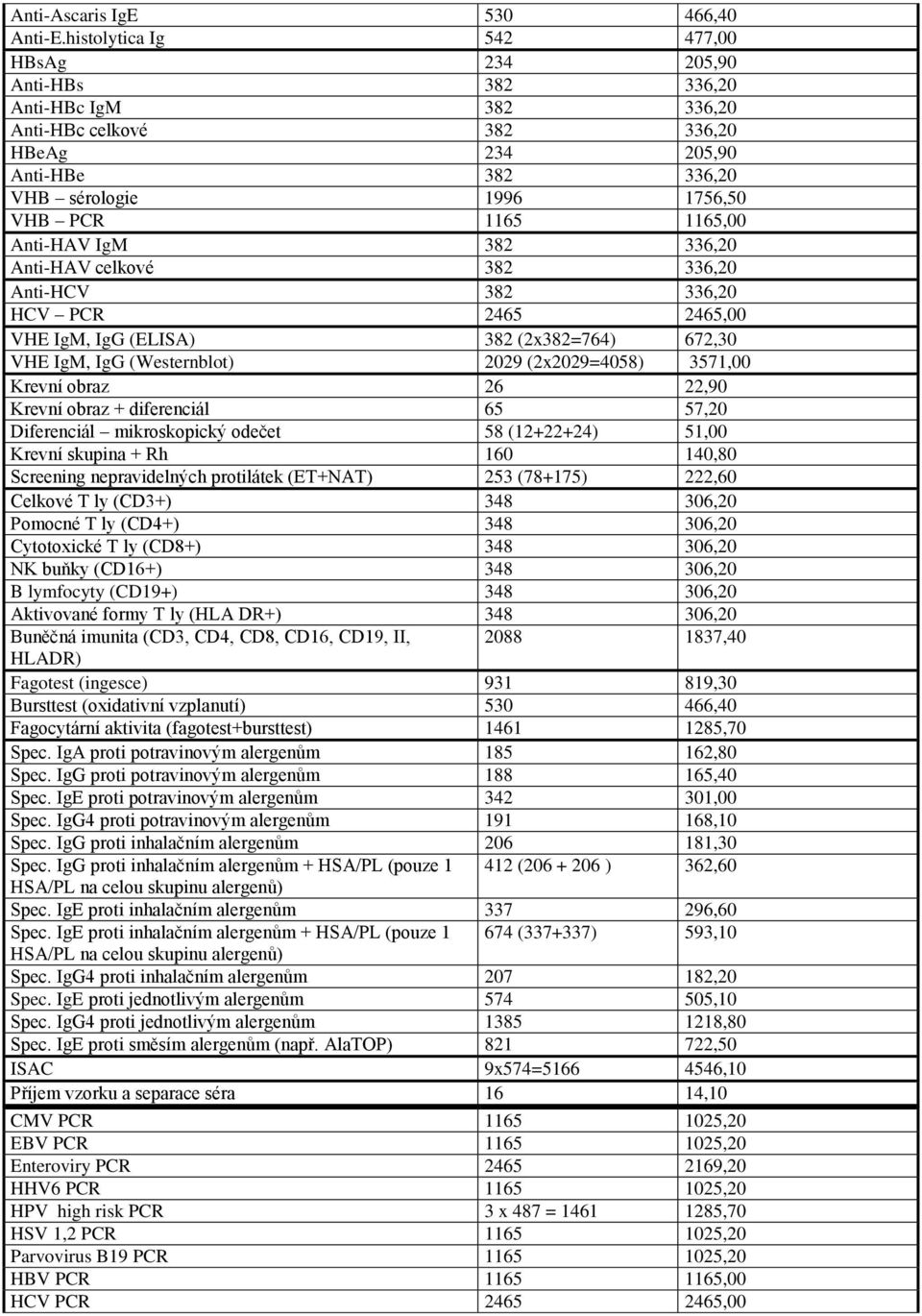 | | | |
|---|---|---|
| Anti-Ascaris IgE | 530 | 466,40 |
| Anti-E.histolytica Ig | 542 | 477,00 |
| HBsAg | 234 | 205,90 |
| Anti-HBs | 382 | 336,20 |
| Anti-HBc IgM | 382 | 336,20 |
| Anti-HBc celkové | 382 | 336,20 |
| HBeAg | 234 | 205,90 |
| Anti-HBe | 382 | 336,20 |
| VHB – sérologie | 1996 | 1756,50 |
| VHB – PCR | 1165 | 1165,00 |
| Anti-HAV IgM | 382 | 336,20 |
| Anti-HAV celkové | 382 | 336,20 |
| Anti-HCV | 382 | 336,20 |
| HCV – PCR | 2465 | 2465,00 |
| VHE IgM, IgG (ELISA) | 382 (2x382=764) | 672,30 |
| VHE IgM, IgG (Westernblot) | 2029 (2x2029=4058) | 3571,00 |
| Krevní obraz | 26 | 22,90 |
| Krevní obraz + diferenciál | 65 | 57,20 |
| Diferenciál – mikroskopický odečet | 58 (12+22+24) | 51,00 |
| Krevní skupina + Rh | 160 | 140,80 |
| Screening nepravidelných protilátek (ET+NAT) | 253 (78+175) | 222,60 |
| Celkové T ly (CD3+) | 348 | 306,20 |
| Pomocné T ly (CD4+) | 348 | 306,20 |
| Cytotoxické T ly (CD8+) | 348 | 306,20 |
| NK buňky (CD16+) | 348 | 306,20 |
| B lymfocyty (CD19+) | 348 | 306,20 |
| Aktivované formy T ly (HLA DR+) | 348 | 306,20 |
| Buněčná imunita (CD3, CD4, CD8, CD16, CD19, II, HLADR) | 2088 | 1837,40 |
| Fagotest (ingesce) | 931 | 819,30 |
| Bursttest (oxidativní vzplanutí) | 530 | 466,40 |
| Fagocytární aktivita (fagotest+bursttest) | 1461 | 1285,70 |
| Spec. IgA proti potravinovým alergenům | 185 | 162,80 |
| Spec. IgG proti potravinovým alergenům | 188 | 165,40 |
| Spec. IgE proti potravinovým alergenům | 342 | 301,00 |
| Spec. IgG4 proti potravinovým alergenům | 191 | 168,10 |
| Spec. IgG proti inhalačním alergenům | 206 | 181,30 |
| Spec. IgG proti inhalačním alergenům + HSA/PL (pouze 1 HSA/PL na celou skupinu alergenů) | 412 (206 + 206 ) | 362,60 |
| Spec. IgE proti inhalačním alergenům | 337 | 296,60 |
| Spec. IgE proti inhalačním alergenům + HSA/PL (pouze 1 HSA/PL na celou skupinu alergenů) | 674 (337+337) | 593,10 |
| Spec. IgG4 proti inhalačním alergenům | 207 | 182,20 |
| Spec. IgE proti jednotlivým alergenům | 574 | 505,10 |
| Spec. IgG4 proti jednotlivým alergenům | 1385 | 1218,80 |
| Spec. IgE proti směsím alergenům (např. AlaTOP) | 821 | 722,50 |
| ISAC | 9x574=5166 | 4546,10 |
| Příjem vzorku a separace séra | 16 | 14,10 |
| CMV PCR | 1165 | 1025,20 |
| EBV PCR | 1165 | 1025,20 |
| Enteroviry PCR | 2465 | 2169,20 |
| HHV6 PCR | 1165 | 1025,20 |
| HPV high risk PCR | 3 x 487 = 1461 | 1285,70 |
| HSV 1,2 PCR | 1165 | 1025,20 |
| Parvovirus B19 PCR | 1165 | 1025,20 |
| HBV PCR | 1165 | 1165,00 |
| HCV PCR | 2465 | 2465,00 |